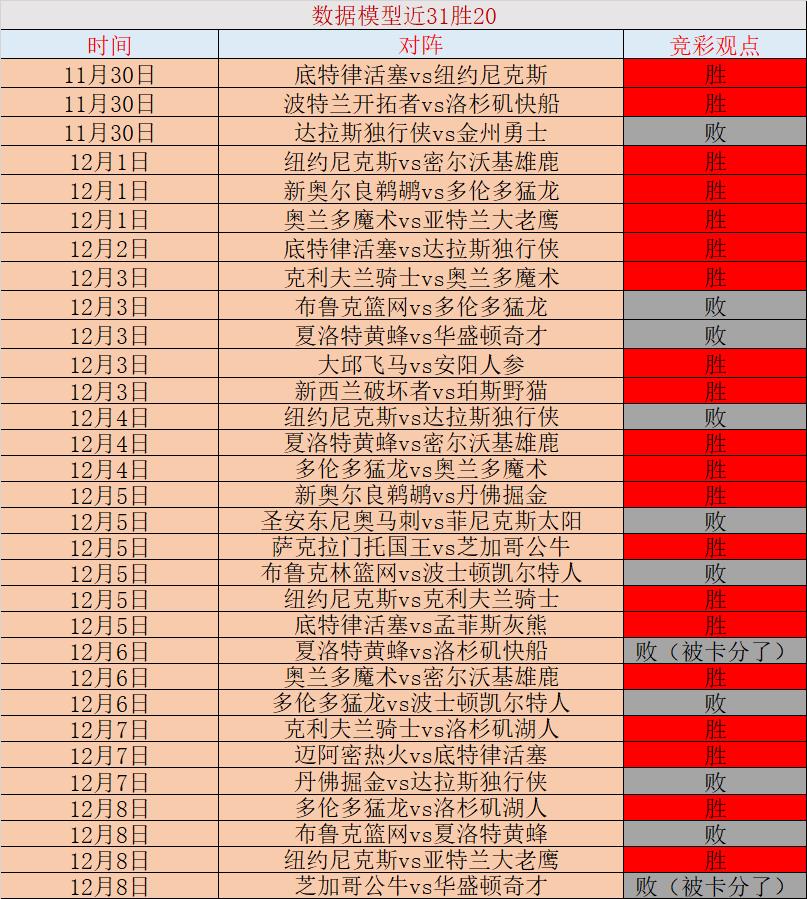 数据模型近31胜20

| 时间 | 对阵 | 竞彩观点 |
|---|---|---|
| 11月30日 | 底特律活塞vs纽约尼克斯 | 胜 |
| 11月30日 | 波特兰开拓者vs洛杉矶快船 | 胜 |
| 11月30日 | 达拉斯独行侠vs金州勇士 | 败 |
| 12月1日 | 纽约尼克斯vs密尔沃基雄鹿 | 胜 |
| 12月1日 | 新奥尔良鹈鹕vs多伦多猛龙 | 胜 |
| 12月1日 | 奥兰多魔术vs亚特兰大老鹰 | 胜 |
| 12月2日 | 底特律活塞vs达拉斯独行侠 | 胜 |
| 12月3日 | 克利夫兰骑士vs奥兰多魔术 | 胜 |
| 12月3日 | 布鲁克篮网vs多伦多猛龙 | 败 |
| 12月3日 | 夏洛特黄蜂vs华盛顿奇才 | 败 |
| 12月3日 | 大邱飞马vs安阳人参 | 胜 |
| 12月3日 | 新西兰破坏者vs珀斯野猫 | 胜 |
| 12月4日 | 纽约尼克斯vs达拉斯独行侠 | 败 |
| 12月4日 | 夏洛特黄蜂vs密尔沃基雄鹿 | 胜 |
| 12月4日 | 多伦多猛龙vs奥兰多魔术 | 胜 |
| 12月5日 | 新奥尔良鹈鹕vs丹佛掘金 | 胜 |
| 12月5日 | 圣安东尼奥马刺vs菲尼克斯太阳 | 败 |
| 12月5日 | 萨克拉门托国王vs芝加哥公牛 | 胜 |
| 12月5日 | 布鲁克林篮网vs波士顿凯尔特人 | 败 |
| 12月5日 | 纽约尼克斯vs克利夫兰骑士 | 胜 |
| 12月5日 | 底特律活塞vs孟菲斯灰熊 | 胜 |
| 12月6日 | 夏洛特黄蜂vs洛杉矶快船 | 败（被卡分了） |
| 12月6日 | 奥兰多魔术vs密尔沃基雄鹿 | 胜 |
| 12月6日 | 多伦多猛龙vs波士顿凯尔特人 | 败 |
| 12月7日 | 克利夫兰骑士vs洛杉矶湖人 | 胜 |
| 12月7日 | 迈阿密热火vs底特律活塞 | 胜 |
| 12月7日 | 丹佛掘金vs达拉斯独行侠 | 败 |
| 12月8日 | 多伦多猛龙vs洛杉矶湖人 | 胜 |
| 12月8日 | 布鲁克篮网vs夏洛特黄蜂 | 败 |
| 12月8日 | 纽约尼克斯vs亚特兰大老鹰 | 胜 |
| 12月8日 | 芝加哥公牛vs华盛顿奇才 | 败（被卡分了） |